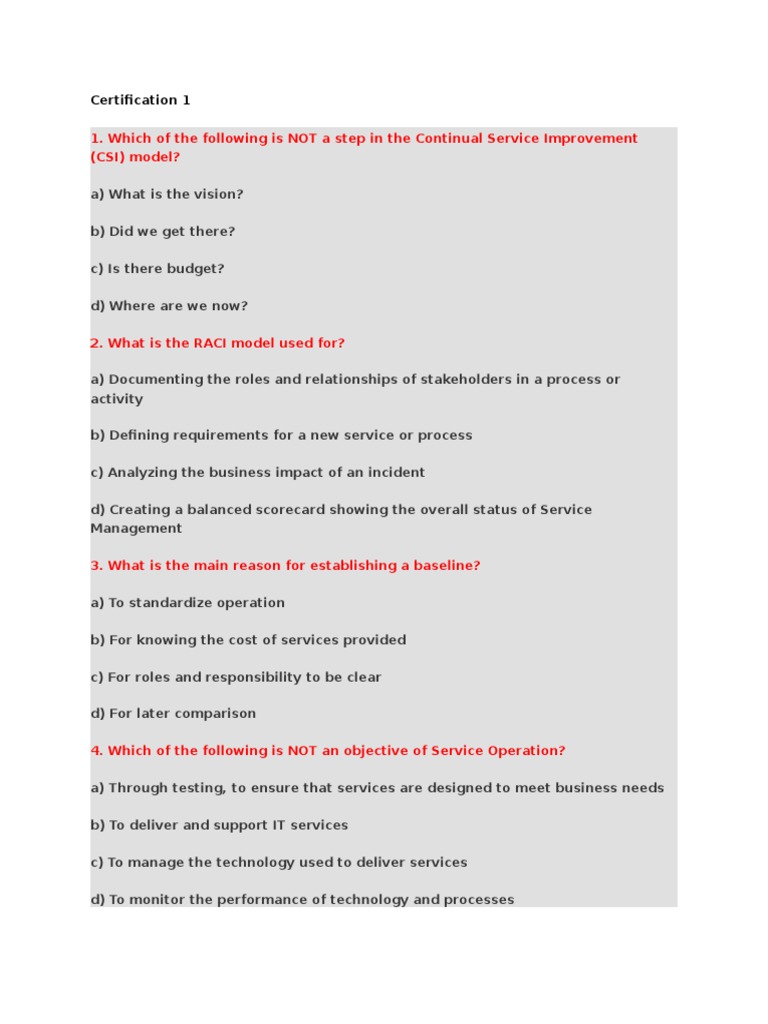 Certification 1

1. Which of the following is NOT a step in the Continual Service Improvement (CSI) model?

a) What is the vision?

b) Did we get there?

c) Is there budget?

d) Where are we now?

2. What is the RACI model used for?

a) Documenting the roles and relationships of stakeholders in a process or activity

b) Defining requirements for a new service or process

c) Analyzing the business impact of an incident

d) Creating a balanced scorecard showing the overall status of Service Management

3. What is the main reason for establishing a baseline?

a) To standardize operation

b) For knowing the cost of services provided

c) For roles and responsibility to be clear

d) For later comparison

4. Which of the following is NOT an objective of Service Operation?

a) Through testing, to ensure that services are designed to meet business needs

b) To deliver and support IT services

c) To manage the technology used to deliver services

d) To monitor the performance of technology and processes